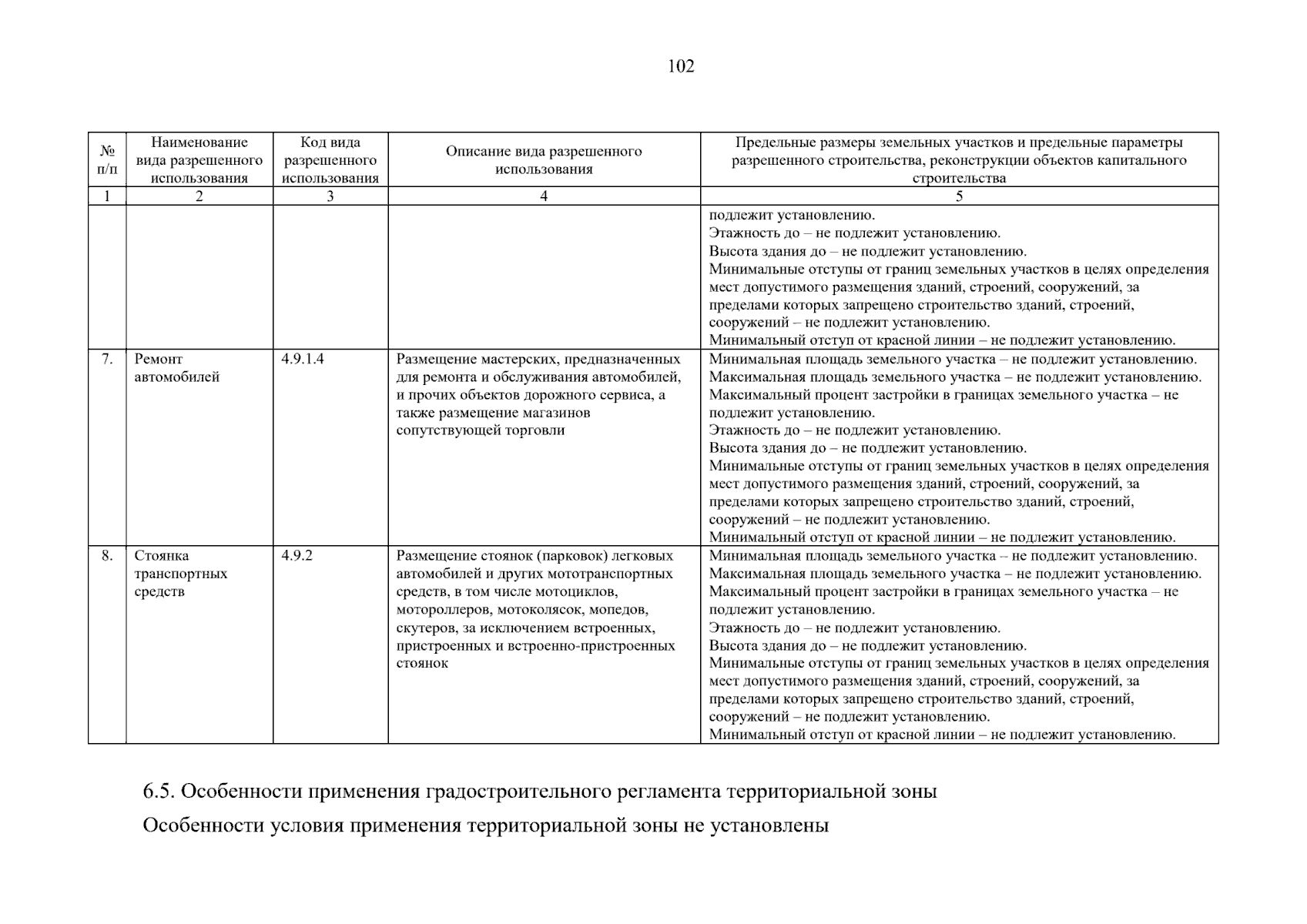 102

| № п/п | Наименование вида разрешенного использования | Код вида разрешенного использования | Описание вида разрешенного использования | Предельные размеры земельных участков и предельные параметры разрешенного строительства, реконструкции объектов капитального строительства |
|---|---|---|---|---|
| 1 | 2 | 3 | 4 | 5 |
| | | | | подлежит установлению. Этажность до – не подлежит установлению. Высота здания до – не подлежит установлению. Минимальные отступы от границ земельных участков в целях определения мест допустимого размещения зданий, строений, сооружений, за пределами которых запрещено строительство зданий, строений, сооружений – не подлежит установлению. Минимальный отступ от красной линии – не подлежит установлению. |
| 7. | Ремонт автомобилей | 4.9.1.4 | Размещение мастерских, предназначенных для ремонта и обслуживания автомобилей, и прочих объектов дорожного сервиса, а также размещение магазинов сопутствующей торговли | Минимальная площадь земельного участка – не подлежит установлению. Максимальная площадь земельного участка – не подлежит установлению. Максимальный процент застройки в границах земельного участка – не подлежит установлению. Этажность до – не подлежит установлению. Высота здания до – не подлежит установлению. Минимальные отступы от границ земельных участков в целях определения мест допустимого размещения зданий, строений, сооружений, за пределами которых запрещено строительство зданий, строений, сооружений – не подлежит установлению. Минимальный отступ от красной линии – не подлежит установлению. |
| 8. | Стоянка транспортных средств | 4.9.2 | Размещение стоянок (парковок) легковых автомобилей и других мототранспортных средств, в том числе мотоциклов, мотороллеров, мотоколясок, мопедов, скутеров, за исключением встроенных, пристроенных и встроенно-пристроенных стоянок | Минимальная площадь земельного участка – не подлежит установлению. Максимальная площадь земельного участка – не подлежит установлению. Максимальный процент застройки в границах земельного участка – не подлежит установлению. Этажность до – не подлежит установлению. Высота здания до – не подлежит установлению. Минимальные отступы от границ земельных участков в целях определения мест допустимого размещения зданий, строений, сооружений, за пределами которых запрещено строительство зданий, строений, сооружений – не подлежит установлению. Минимальный отступ от красной линии – не подлежит установлению. |

6.5. Особенности применения градостроительного регламента территориальной зоны

Особенности условия применения территориальной зоны не установлены